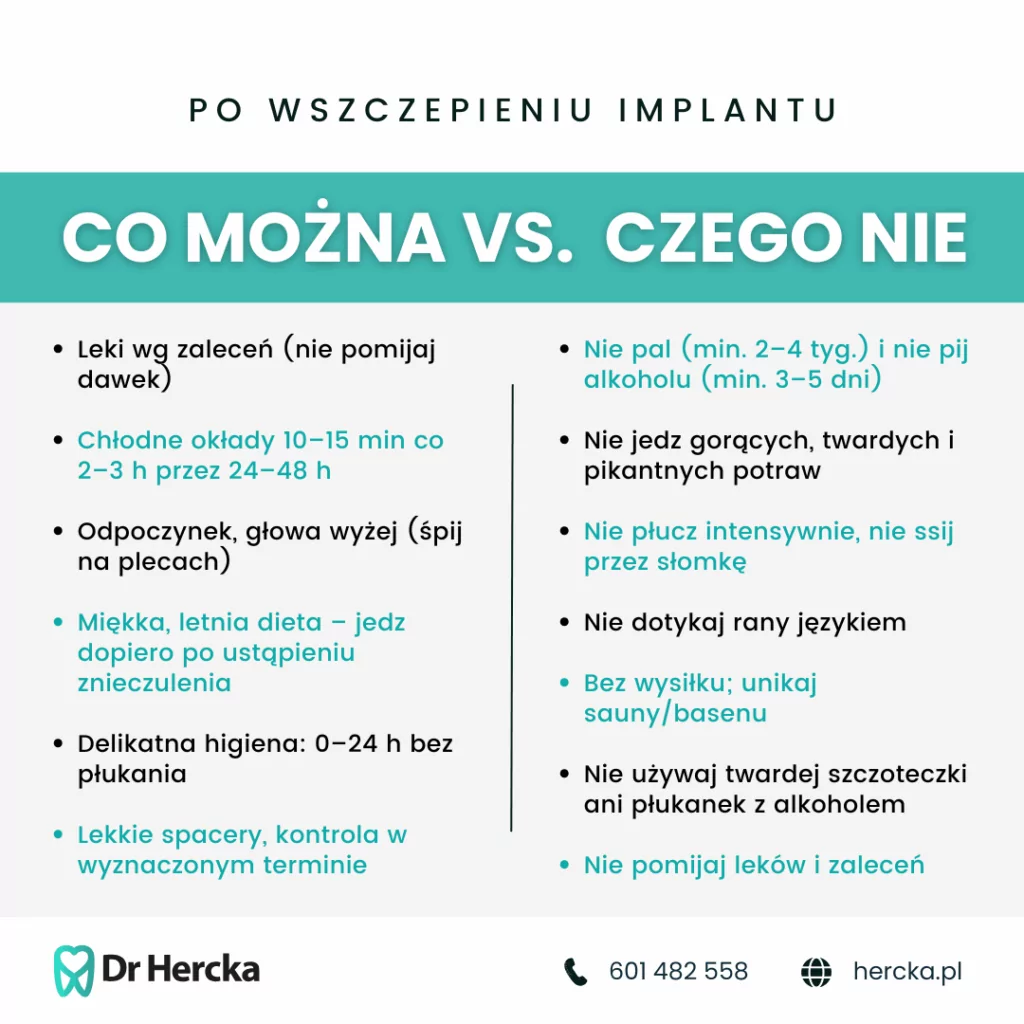 PO WSZCZEPIENIU IMPLANTU

CO MOŻNA VS. CZEGO NIE

• Leki wg zaleceń (nie pomijaj dawek)

• Chłodne okłady 10–15 min co 2–3 h przez 24–48 h

• Odpoczynek, głowa wyżej (śpij na plecach)

• Miękka, letnia dieta – jedz dopiero po ustąpieniu znieczulenia

• Delikatna higiena: 0–24 h bez płukania

• Lekkie spacery, kontrola w wyznaczonym terminie

• Nie pal (min. 2–4 tyg.) i nie pij alkoholu (min. 3–5 dni)

• Nie jedz gorących, twardych i pikantnych potraw

• Nie płucz intensywnie, nie ssij przez słomkę

• Nie dotykaj rany językiem

• Bez wysiłku; unikaj sauny/basenu

• Nie używaj twardej szczoteczki ani płukanek z alkoholem

• Nie pomijaj leków i zaleceń

Dr Hercka

601 482 558

hercka.pl